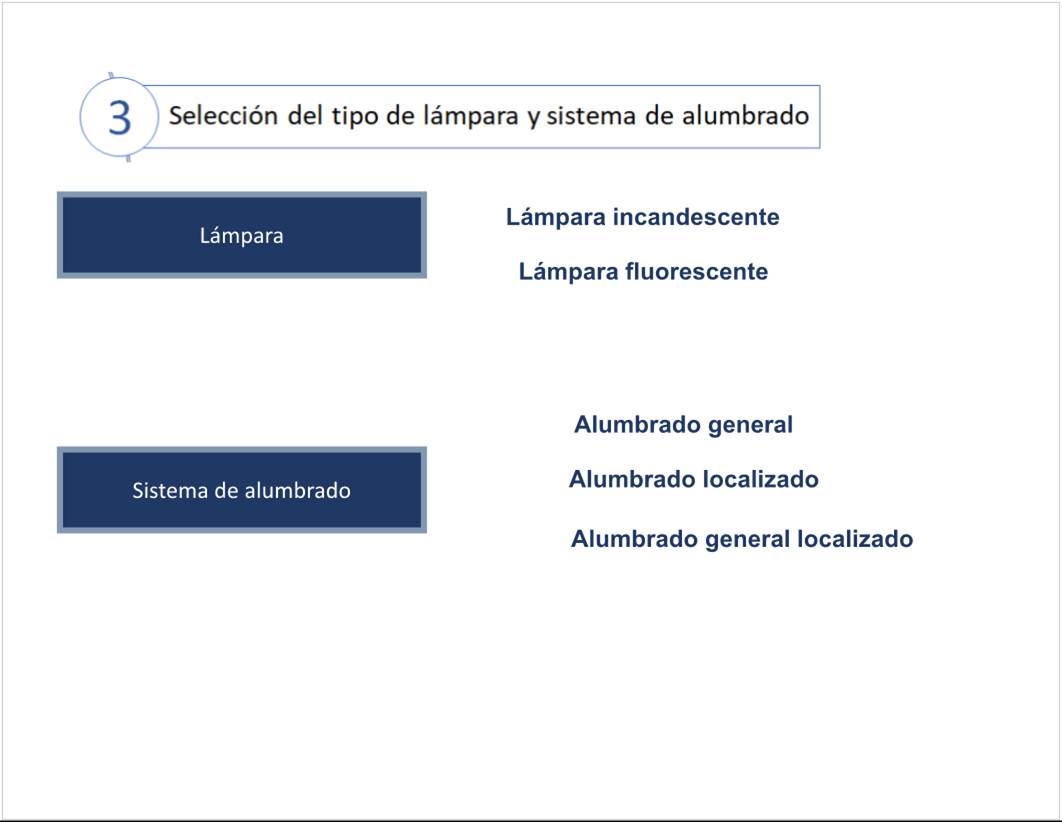 3 Selección del tipo de lámpara y sistema de alumbrado

Lámpara

Lámpara incandescente

Lámpara fluorescente

Sistema de alumbrado

Alumbrado general

Alumbrado localizado

Alumbrado general localizado